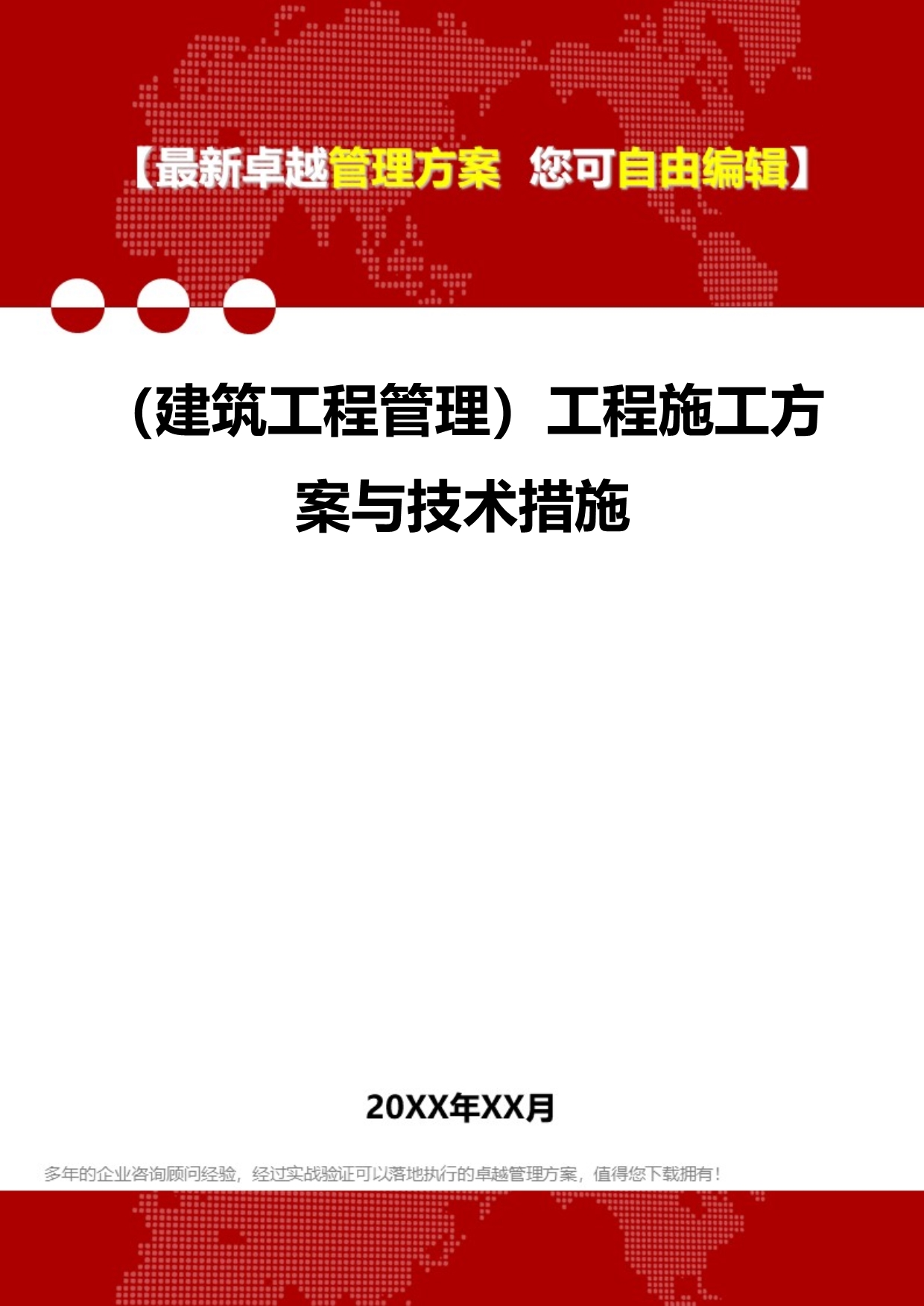 【最新卓越管理方案 您可自由编辑】

（建筑工程管理）工程施工方案与技术措施

20XX年XX月

多年的企业咨询顾问经验，经过实战验证可以落地执行的卓越管理方案，值得您下载拥有！